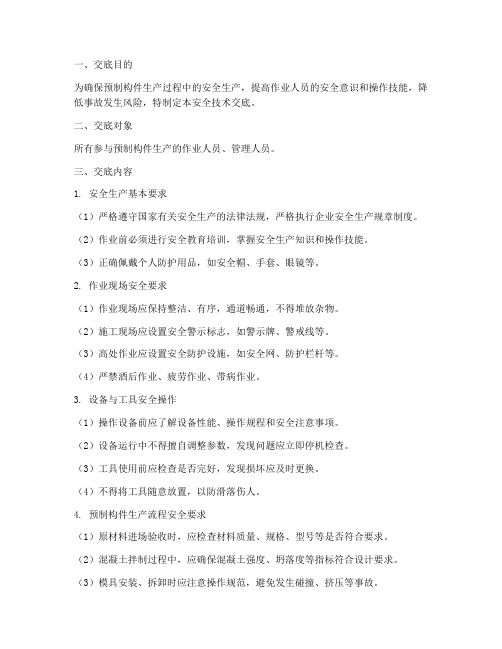 一、交底目的

为确保预制构件生产过程中的安全生产，提高作业人员的安全意识和操作技能，降低事故发生风险，特制定本安全技术交底。

二、交底对象

所有参与预制构件生产的作业人员、管理人员。

三、交底内容

1. 安全生产基本要求

（1）严格遵守国家有关安全生产的法律法规，严格执行企业安全生产规章制度。

（2）作业前必须进行安全教育培训，掌握安全生产知识和操作技能。

（3）正确佩戴个人防护用品，如安全帽、手套、眼镜等。

2. 作业现场安全要求

（1）作业现场应保持整洁、有序，通道畅通，不得堆放杂物。

（2）施工现场应设置安全警示标志，如警示牌、警戒线等。

（3）高处作业应设置安全防护设施，如安全网、防护栏杆等。

（4）严禁酒后作业、疲劳作业、带病作业。

3. 设备与工具安全操作

（1）操作设备前应了解设备性能、操作规程和安全注意事项。

（2）设备运行中不得擅自调整参数，发现问题应立即停机检查。

（3）工具使用前应检查是否完好，发现损坏应及时更换。

（4）不得将工具随意放置，以防滑落伤人。

4. 预制构件生产流程安全要求

（1）原材料进场验收时，应检查材料质量、规格、型号等是否符合要求。

（2）混凝土拌制过程中，应确保混凝土强度、坍落度等指标符合设计要求。

（3）模具安装、拆卸时应注意操作规范，避免发生碰撞、挤压等事故。